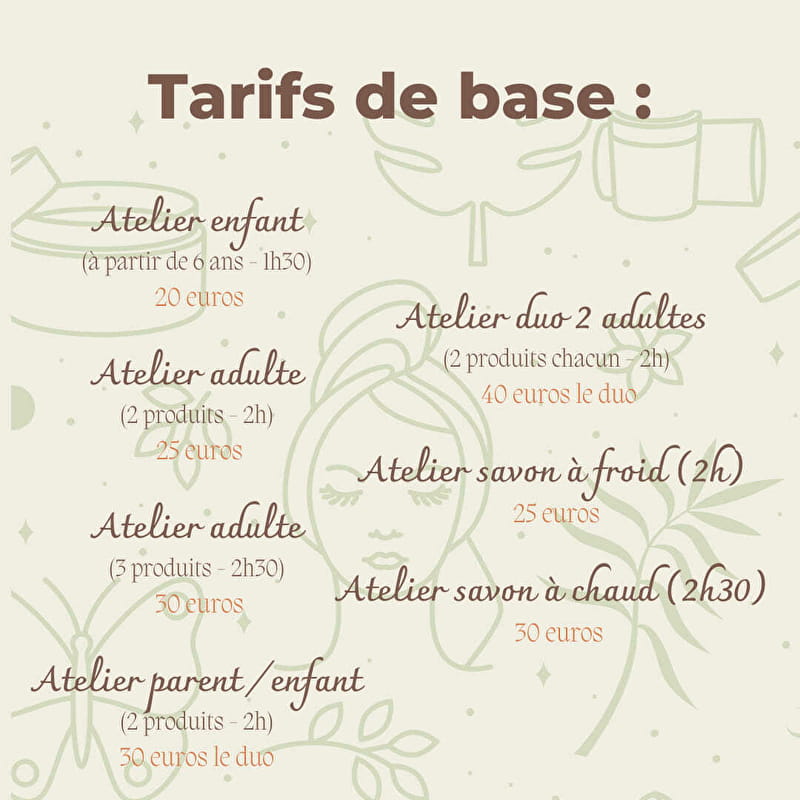 Tarifs de base :

Atelier enfant
(à partir de 6 ans - 1h30)
20 euros

Atelier adulte
(2 produits - 2h)
25 euros

Atelier adulte
(3 produits - 2h30)
30 euros

Atelier parent / enfant
(2 produits - 2h)
30 euros le duo

Atelier duo 2 adultes
(2 produits chacun - 2h)
40 euros le duo

Atelier savon à froid (2h)
25 euros

Atelier savon à chaud (2h30)
30 euros